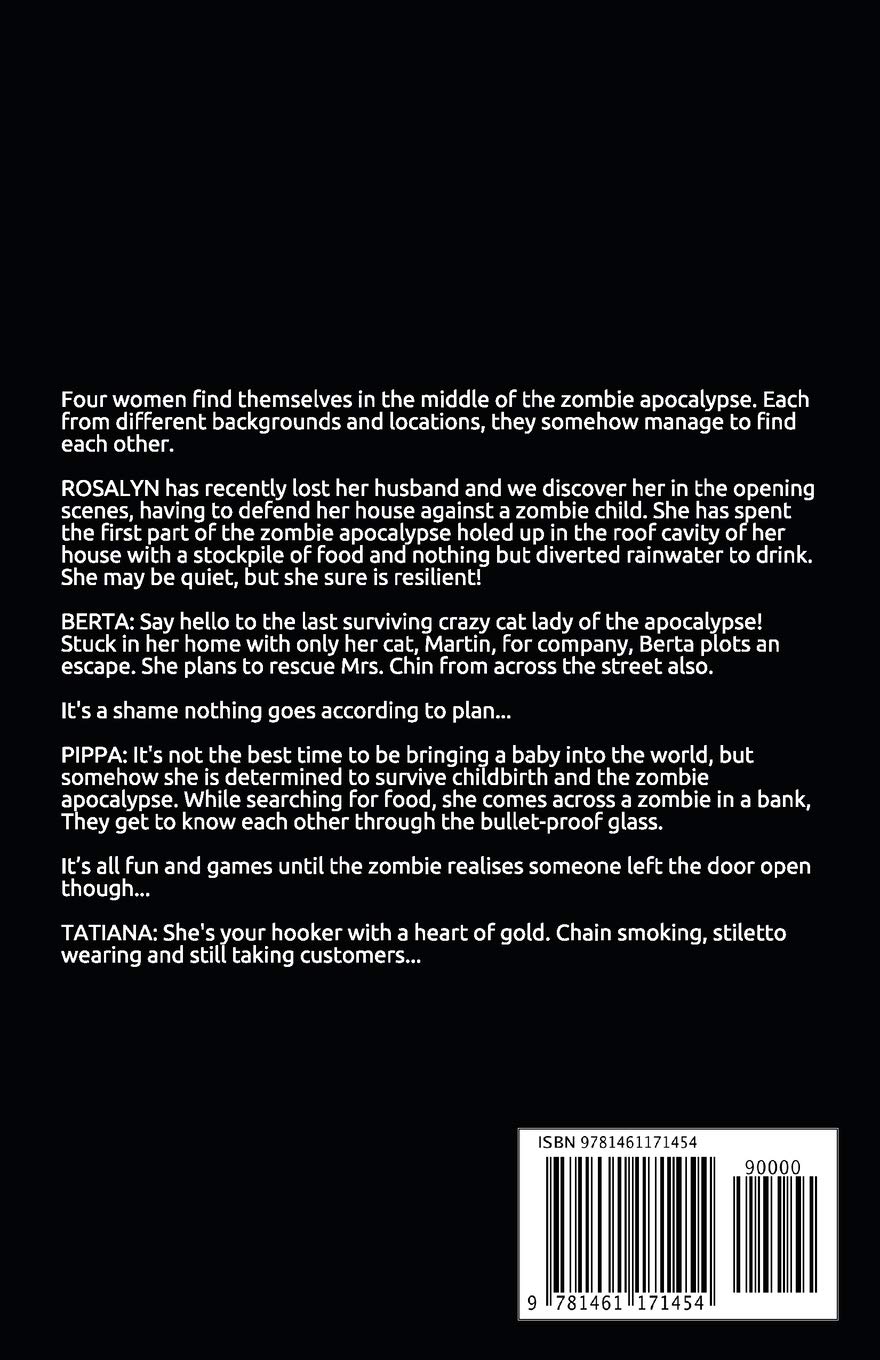 Four women find themselves in the middle of the zombie apocalypse. Each from different backgrounds and locations, they somehow manage to find each other.

ROSALYN has recently lost her husband and we discover her in the opening scenes, having to defend her house against a zombie child. She has spent the first part of the zombie apocalypse holed up in the roof cavity of her house with a stockpile of food and nothing but diverted rainwater to drink. She may be quiet, but she sure is resilient!

BERTA: Say hello to the last surviving crazy cat lady of the apocalypse! Stuck in her home with only her cat, Martin, for company, Berta plots an escape. She plans to rescue Mrs. Chin from across the street also.

It's a shame nothing goes according to plan...

PIPPA: It's not the best time to be bringing a baby into the world, but somehow she is determined to survive childbirth and the zombie apocalypse. While searching for food, she comes across a zombie in a bank, They get to know each other through the bullet-proof glass.

It's all fun and games until the zombie realises someone left the door open though...

TATIANA: She's your hooker with a heart of gold. Chain smoking, stiletto wearing and still taking customers...

ISBN 9781461171454

90000

9 781461 171454